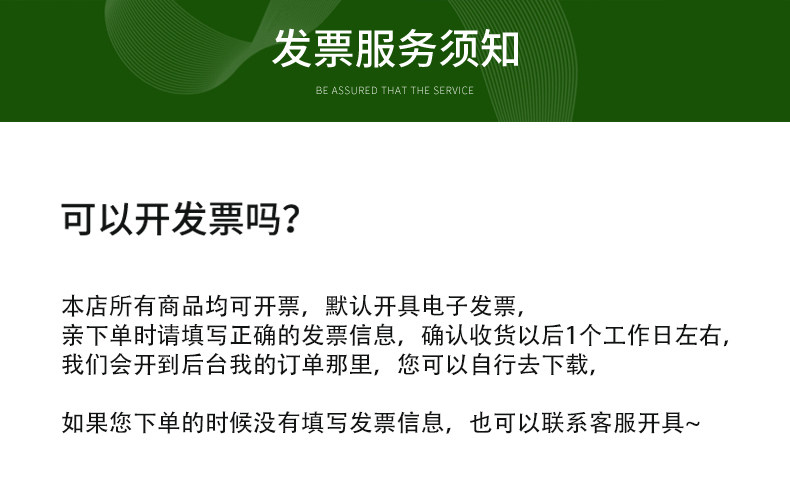 发票服务须知

BE ASSURED THAT THE SERVICE

可以开发票吗?

本店所有商品均可开票，默认开具电子发票，亲下单时请填写正确的发票信息，确认收货以后1个工作日左右，我们会开到后台我的订单那里，您可以自行去下载，

如果您下单的时候没有填写发票信息，也可以联系客服开具~